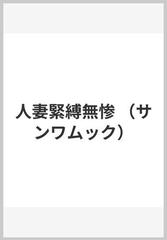 人妻緊縛無惨 (サンワムック)